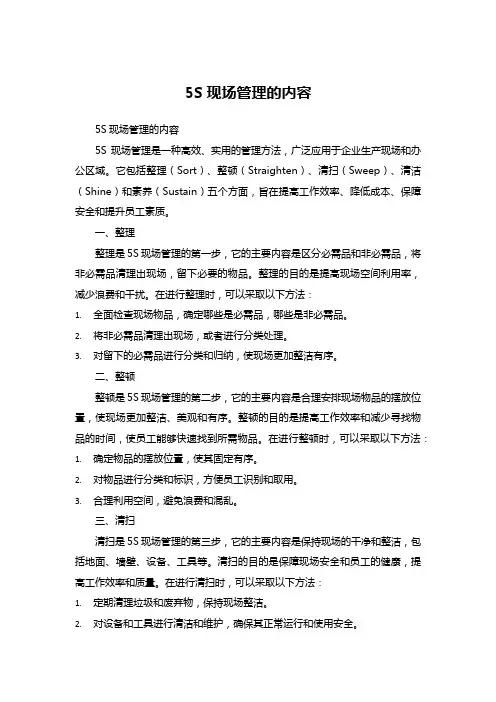 5S 现场管理的内容

5S 现场管理的内容

5S 现场管理是一种高效、实用的管理方法，广泛应用于企业生产现场和办公区域。它包括整理（Sort）、整顿（Straighten）、清扫（Sweep）、清洁（Shine）和素养（Sustain）五个方面，旨在提高工作效率、降低成本、保障安全和提升员工素质。

一、整理

整理是 5S 现场管理的第一步，它的主要内容是区分必需品和非必需品，将非必需品清理出现场，留下必要的物品。整理的目的是提高现场空间利用率，减少浪费和干扰。在进行整理时，可以采取以下方法：

1. 全面检查现场物品，确定哪些是必需品，哪些是非必需品。
2. 将非必需品清理出现场，或者进行分类处理。
3. 对留下的必需品进行分类和归纳，使现场更加整洁有序。

二、整顿

整顿是 5S 现场管理的第二步，它的主要内容是合理安排现场物品的摆放位置，使现场更加整洁、美观和有序。整顿的目的是提高工作效率和减少寻找物品的时间，使员工能够快速找到所需物品。在进行整顿时，可以采取以下方法：

1. 确定物品的摆放位置，使其固定有序。
2. 对物品进行分类和标识，方便员工识别和取用。
3. 合理利用空间，避免浪费和混乱。

三、清扫

清扫是 5S 现场管理的第三步，它的主要内容是保持现场的干净和整洁，包括地面、墙壁、设备、工具等。清扫的目的是保障现场安全和员工的健康，提高工作效率和质量。在进行清扫时，可以采取以下方法：

1. 定期清理垃圾和废弃物，保持现场整洁。
2. 对设备和工具进行清洁和维护，确保其正常运行和使用安全。